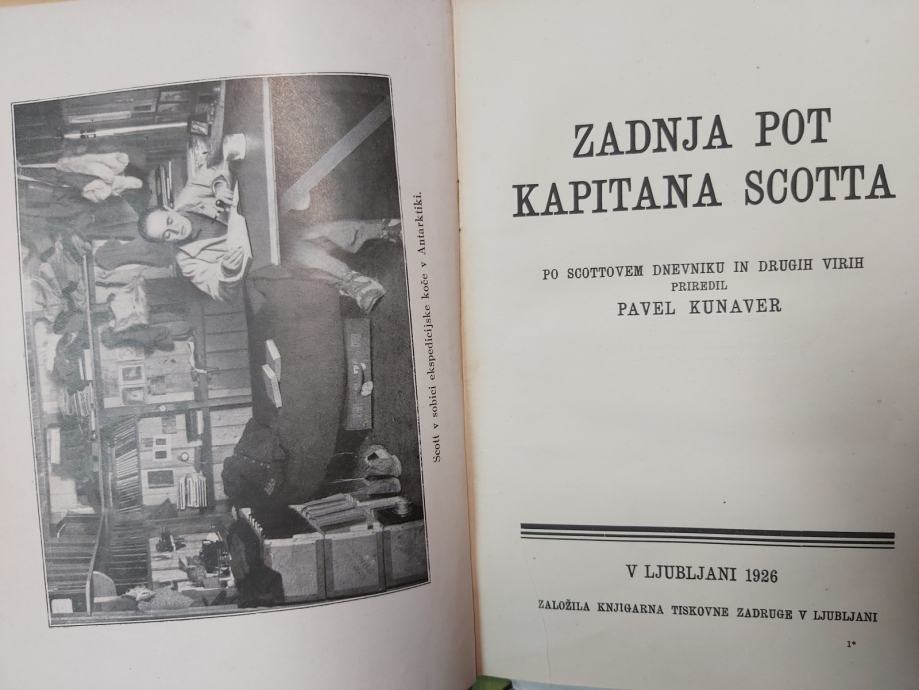 Scott v sobici ekspedicijske koče v Antarktiki.

ZADNJA POT
KAPITANA SCOTTA

PO SCOTTOVEM DNEVNIKU IN DRUGIH VIRIH
PRIREDIL
PAVEL KUNAVER

V LJUBLJANI 1926

ZALOŽILA KNJIGARNA TISKOVNE ZADRUGE V LJUBLJANI

1*